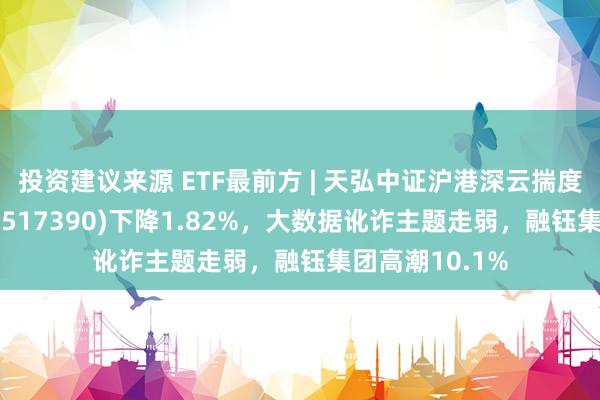 投资建议来源 ETF最前方 | 天弘中证沪港深云揣度
517390)下降1.82%，大数据讹诈主题走弱，融钰集
讹诈主题走弱，融钰集团高潮10.1%